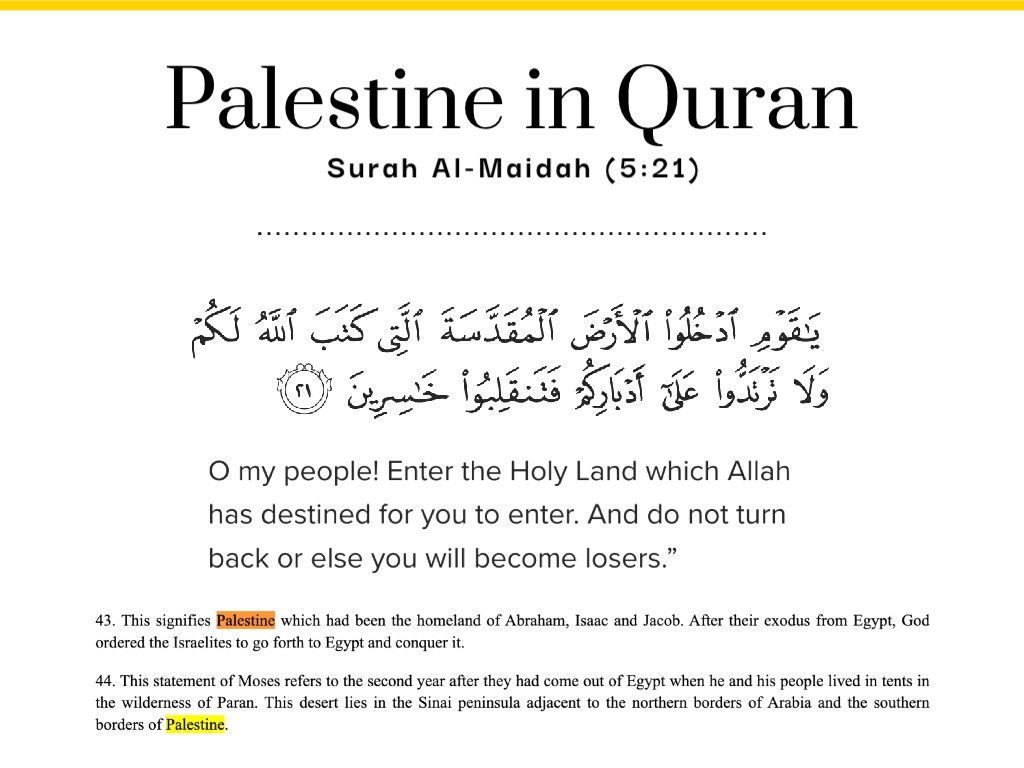 Palestine in Quran

Surah Al-Maidah (5:21)

يَٰقَوْمِ ٱدْخُلُوا۟ ٱلْأَرْضَ ٱلْمُقَدَّسَةَ ٱلَّتِى كَتَبَ ٱللَّهُ لَكُمْ وَلَا تَرْتَدُّوا۟ عَلَىٰٓ أَدْبَارِكُمْ فَتَنقَلِبُوا۟ خَٰسِرِينَ ٢١

O my people! Enter the Holy Land which Allah has destined for you to enter. And do not turn back or else you will become losers.”

43. This signifies Palestine which had been the homeland of Abraham, Isaac and Jacob. After their exodus from Egypt, God ordered the Israelites to go forth to Egypt and conquer it.

44. This statement of Moses refers to the second year after they had come out of Egypt when he and his people lived in tents in the wilderness of Paran. This desert lies in the Sinai peninsula adjacent to the northern borders of Arabia and the southern borders of Palestine.